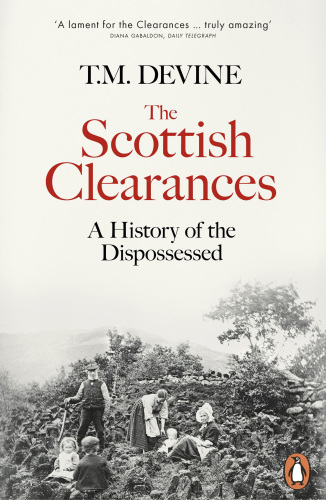 'A lament for the Clearances ... truly amazing'
DIANA GABALDON, DAILY TELEGRAPH

T.M. DEVINE

The Scottish Clearances

A History of the Dispossessed